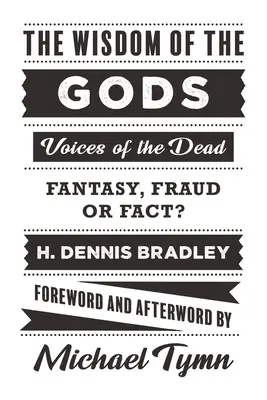 THE WISDOM OF THE

GODS

Voices of the Dead

FANTASY, FRAUD OR FACT?

H. DENNIS BRADLEY

FOREWORD AND AFTERWORD BY

Michael Tymn